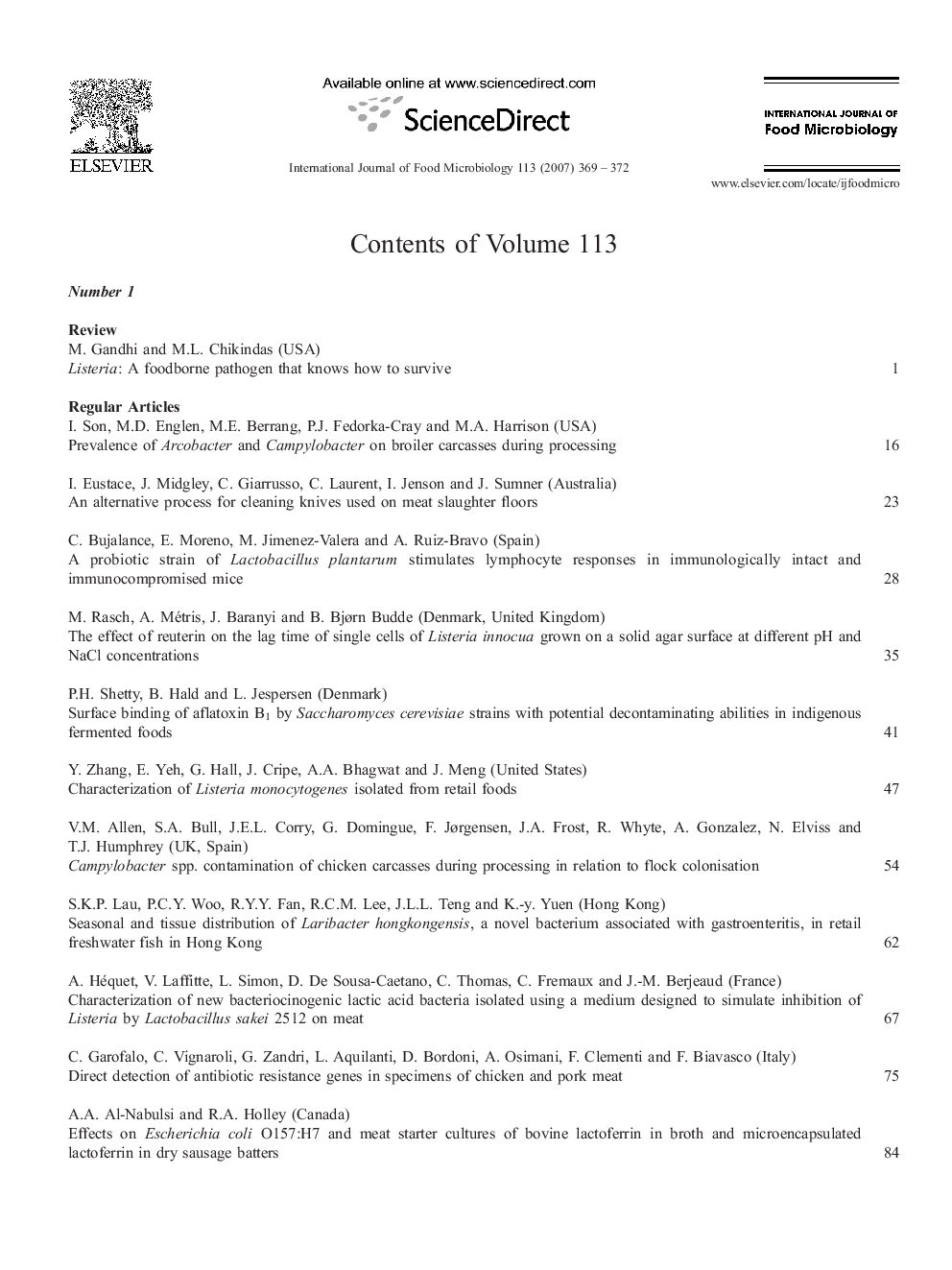 ELSEVIER

Available online at www.sciencedirect.com

ScienceDirect

International Journal of Food Microbiology 113 (2007) 369 – 372

INTERNATIONAL JOURNAL OF
Food Microbiology

www.elsevier.com/locate/ijfoodmicro

Contents of Volume 113

Number 1

Review
M. Gandhi and M.L. Chikindas (USA)
Listeria: A foodborne pathogen that knows how to survive 1

Regular Articles
I. Son, M.D. Englen, M.E. Berrang, P.J. Fedorka-Cray and M.A. Harrison (USA)
Prevalence of Arcobacter and Campylobacter on broiler carcasses during processing 16

I. Eustace, J. Midgley, C. Giarrusso, C. Laurent, I. Jenson and J. Sumner (Australia)
An alternative process for cleaning knives used on meat slaughter floors 23

C. Bujalance, E. Moreno, M. Jimenez-Valera and A. Ruiz-Bravo (Spain)
A probiotic strain of Lactobacillus plantarum stimulates lymphocyte responses in immunologically intact and immunocompromised mice 28

M. Rasch, A. Métris, J. Baranyi and B. Bjørn Budde (Denmark, United Kingdom)
The effect of reuterin on the lag time of single cells of Listeria innocua grown on a solid agar surface at different pH and NaCl concentrations 35

P.H. Shetty, B. Hald and L. Jespersen (Denmark)
Surface binding of aflatoxin $B_1$ by Saccharomyces cerevisiae strains with potential decontaminating abilities in indigenous fermented foods 41

Y. Zhang, E. Yeh, G. Hall, J. Cripe, A.A. Bhagwat and J. Meng (United States)
Characterization of Listeria monocytogenes isolated from retail foods 47

V.M. Allen, S.A. Bull, J.E.L. Corry, G. Domingue, F. Jørgensen, J.A. Frost, R. Whyte, A. Gonzalez, N. Elviss and T.J. Humphrey (UK, Spain)
Campylobacter spp. contamination of chicken carcasses during processing in relation to flock colonisation 54

S.K.P. Lau, P.C.Y. Woo, R.Y.Y. Fan, R.C.M. Lee, J.L.L. Teng and K.-y. Yuen (Hong Kong)
Seasonal and tissue distribution of Laribacter hongkongensis, a novel bacterium associated with gastroenteritis, in retail freshwater fish in Hong Kong 62

A. Héquet, V. Laffitte, L. Simon, D. De Sousa-Caetano, C. Thomas, C. Fremaux and J.-M. Berjeaud (France)
Characterization of new bacteriocinogenic lactic acid bacteria isolated using a medium designed to simulate inhibition of Listeria by Lactobacillus sakei 2512 on meat 67

C. Garofalo, C. Vignaroli, G. Zandri, L. Aquilanti, D. Bordoni, A. Osimani, F. Clementi and F. Biavasco (Italy)
Direct detection of antibiotic resistance genes in specimens of chicken and pork meat 75

A.A. Al-Nabulsi and R.A. Holley (Canada)
Effects on Escherichia coli O157:H7 and meat starter cultures of bovine lactoferrin in broth and microencapsulated lactoferrin in dry sausage batters 84